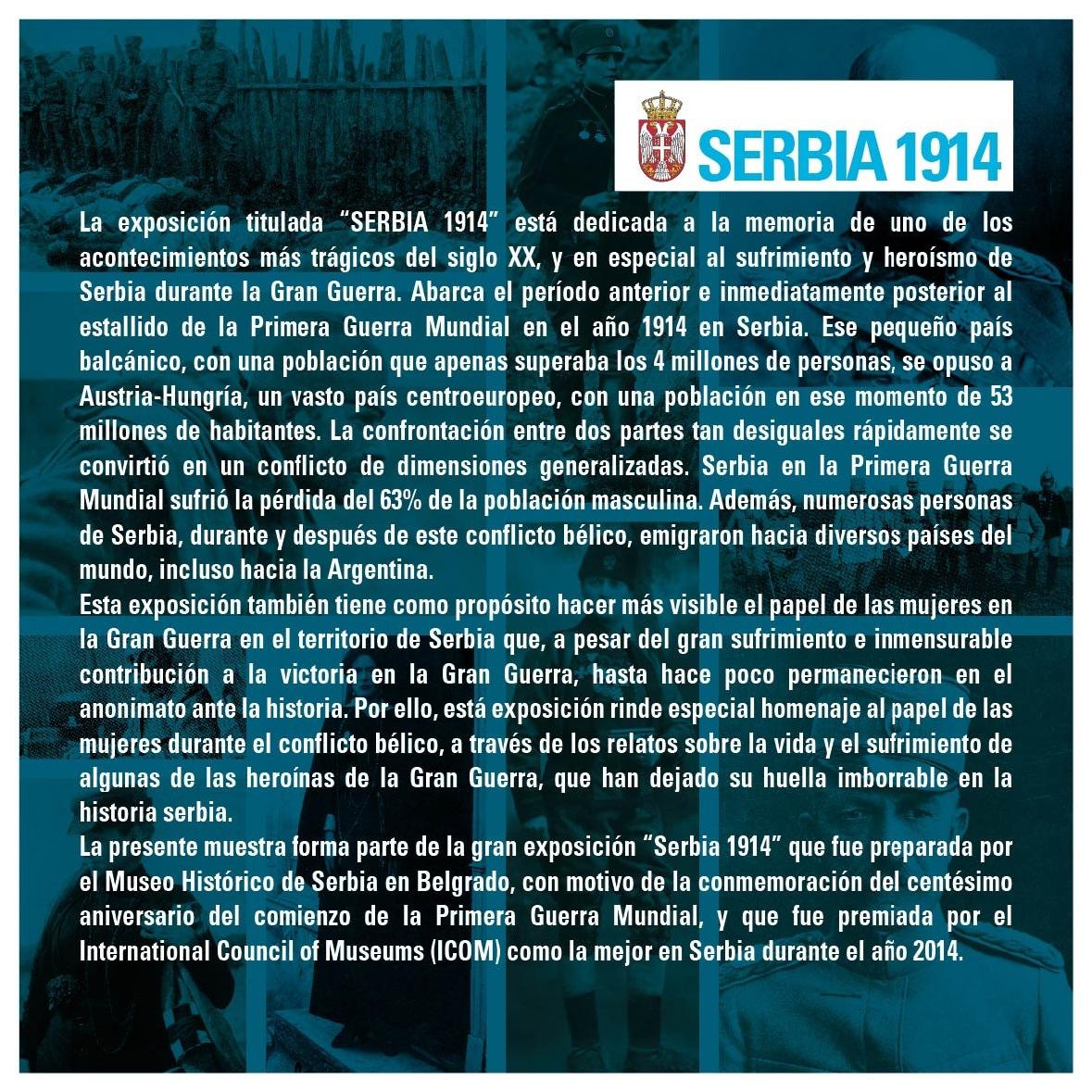 SERBIA 1914

La exposición titulada “SERBIA 1914” está dedicada a la memoria de uno de los acontecimientos más trágicos del siglo XX, y en especial al sufrimiento y heroísmo de Serbia durante la Gran Guerra. Abarca el período anterior e inmediatamente posterior al estallido de la Primera Guerra Mundial en el año 1914 en Serbia. Ese pequeño país balcánico, con una población que apenas superaba los 4 millones de personas, se opuso a Austria-Hungría, un vasto país centroeuropeo, con una población en ese momento de 53 millones de habitantes. La confrontación entre dos partes tan desiguales rápidamente se convirtió en un conflicto de dimensiones generalizadas. Serbia en la Primera Guerra Mundial sufrió la pérdida del 63% de la población masculina. Además, numerosas personas de Serbia, durante y después de este conflicto bélico, emigraron hacia diversos países del mundo, incluso hacia la Argentina.
Esta exposición también tiene como propósito hacer más visible el papel de las mujeres en la Gran Guerra en el territorio de Serbia que, a pesar del gran sufrimiento e inmensurable contribución a la victoria en la Gran Guerra, hasta hace poco permanecieron en el anonimato ante la historia. Por ello, está exposición rinde especial homenaje al papel de las mujeres durante el conflicto bélico, a través de los relatos sobre la vida y el sufrimiento de algunas de las heroínas de la Gran Guerra, que han dejado su huella imborrable en la historia serbia.
La presente muestra forma parte de la gran exposición “Serbia 1914” que fue preparada por el Museo Histórico de Serbia en Belgrado, con motivo de la conmemoración del centésimo aniversario del comienzo de la Primera Guerra Mundial, y que fue premiada por el International Council of Museums (ICOM) como la mejor en Serbia durante el año 2014.